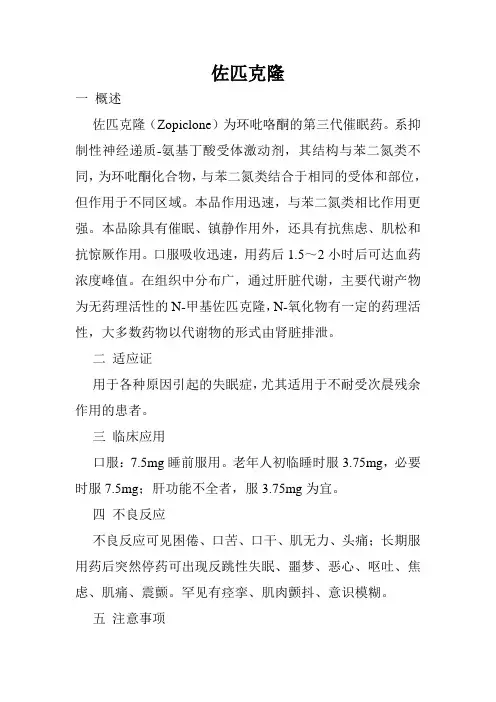 佐匹克隆

一 概述

佐匹克隆（Zopiclone）为环吡咯酮的第三代催眠药。系抑制性神经递质-氨基丁酸受体激动剂，其结构与苯二氮类不同，为环吡酮化合物，与苯二氮类结合于相同的受体和部位，但作用于不同区域。本品作用迅速，与苯二氮类相比作用更强。本品除具有催眠、镇静作用外，还具有抗焦虑、肌松和抗惊厥作用。口服吸收迅速，用药后 1.5～2 小时后可达血药浓度峰值。在组织中分布广，通过肝脏代谢，主要代谢产物为无药理活性的 N-甲基佐匹克隆，N-氧化物有一定的药理活性，大多数药物以代谢物的形式由肾脏排泄。

二 适应证

用于各种原因引起的失眠症，尤其适用于不耐受次晨残余作用的患者。

三 临床应用

口服：7.5mg 睡前服用。老年人初临睡时服 3.75mg，必要时服 7.5mg；肝功能不全者，服 3.75mg 为宜。

四 不良反应

不良反应可见困倦、口苦、口干、肌无力、头痛；长期服用药后突然停药可出现反跳性失眠、噩梦、恶心、呕吐、焦虑、肌痛、震颤。罕见有痉挛、肌肉颤抖、意识模糊。

五 注意事项